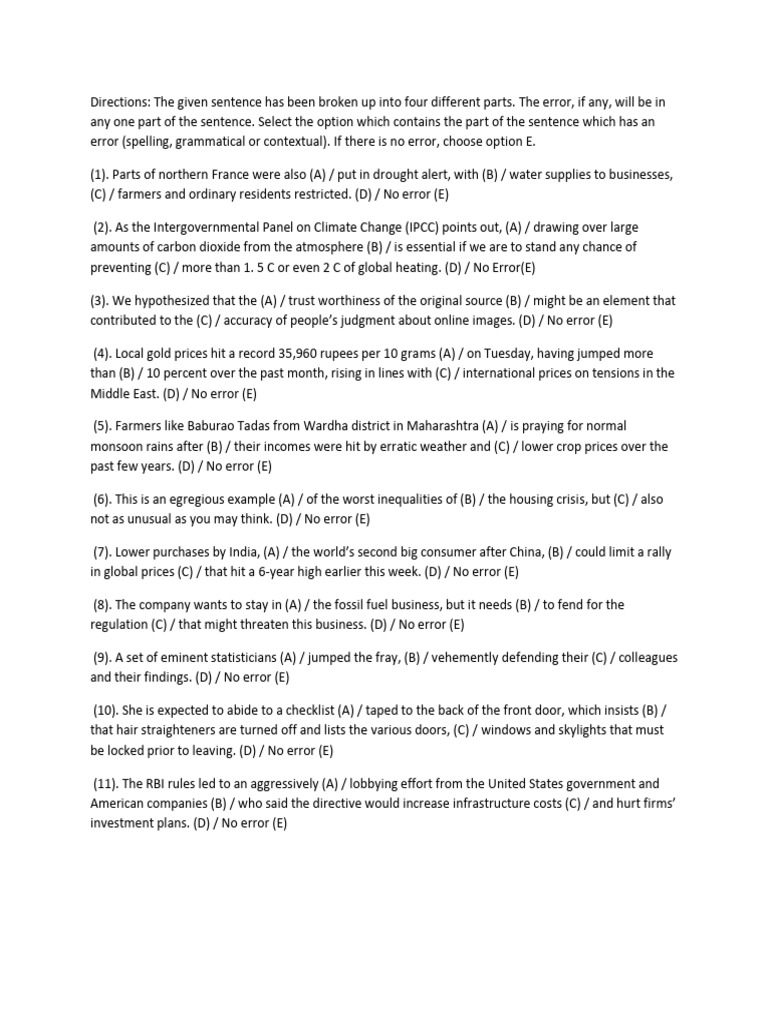 Directions: The given sentence has been broken up into four different parts. The error, if any, will be in any one part of the sentence. Select the option which contains the part of the sentence which has an error (spelling, grammatical or contextual). If there is no error, choose option E.

(1). Parts of northern France were also (A) / put in drought alert, with (B) / water supplies to businesses, (C) / farmers and ordinary residents restricted. (D) / No error (E)

(2). As the Intergovernmental Panel on Climate Change (IPCC) points out, (A) / drawing over large amounts of carbon dioxide from the atmosphere (B) / is essential if we are to stand any chance of preventing (C) / more than 1. 5 C or even 2 C of global heating. (D) / No Error(E)

(3). We hypothesized that the (A) / trust worthiness of the original source (B) / might be an element that contributed to the (C) / accuracy of people's judgment about online images. (D) / No error (E)

(4). Local gold prices hit a record 35,960 rupees per 10 grams (A) / on Tuesday, having jumped more than (B) / 10 percent over the past month, rising in lines with (C) / international prices on tensions in the Middle East. (D) / No error (E)

(5). Farmers like Baburao Tadas from Wardha district in Maharashtra (A) / is praying for normal monsoon rains after (B) / their incomes were hit by erratic weather and (C) / lower crop prices over the past few years. (D) / No error (E)

(6). This is an egregious example (A) / of the worst inequalities of (B) / the housing crisis, but (C) / also not as unusual as you may think. (D) / No error (E)

(7). Lower purchases by India, (A) / the world's second big consumer after China, (B) / could limit a rally in global prices (C) / that hit a 6-year high earlier this week. (D) / No error (E)

(8). The company wants to stay in (A) / the fossil fuel business, but it needs (B) / to fend for the regulation (C) / that might threaten this business. (D) / No error (E)

(9). A set of eminent statisticians (A) / jumped the fray, (B) / vehemently defending their (C) / colleagues and their findings. (D) / No error (E)

(10). She is expected to abide to a checklist (A) / taped to the back of the front door, which insists (B) / that hair straighteners are turned off and lists the various doors, (C) / windows and skylights that must be locked prior to leaving. (D) / No error (E)

(11). The RBI rules led to an aggressively (A) / lobbying effort from the United States government and American companies (B) / who said the directive would increase infrastructure costs (C) / and hurt firms' investment plans. (D) / No error (E)